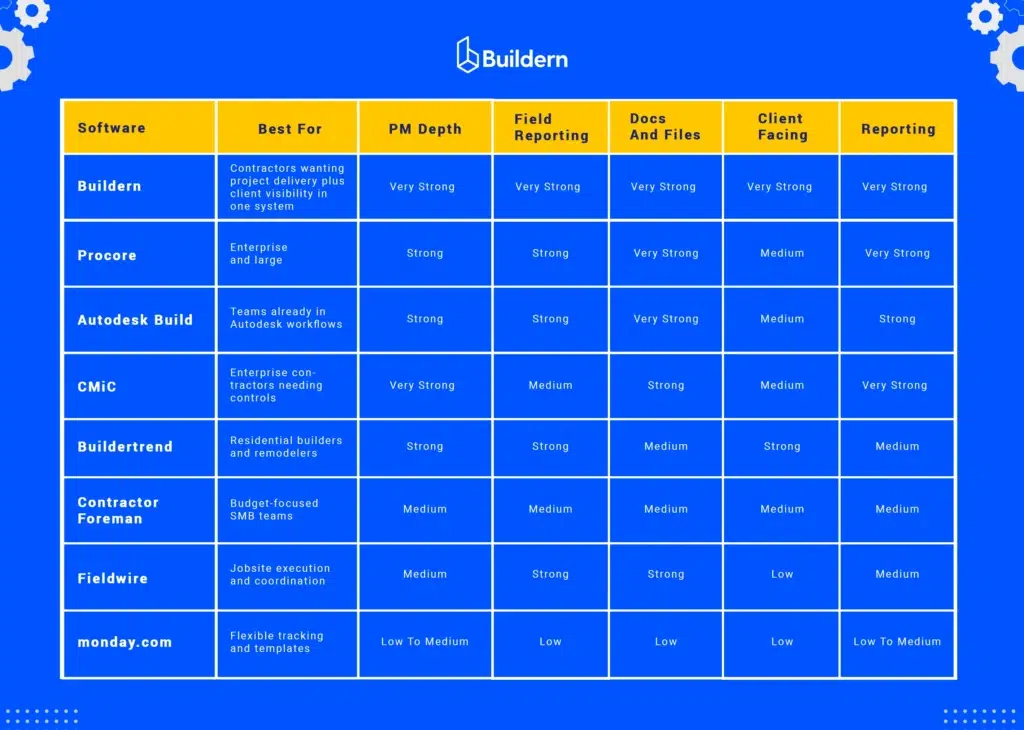 Buildern

| Software | Best For | PM Depth | Field Reporting | Docs And Files | Client Facing | Reporting |
|---|---|---|---|---|---|---|
| Buildern | Contractors wanting project delivery plus client visibility in one system | Very Strong | Very Strong | Very Strong | Very Strong | Very Strong |
| Procore | Enterprise and large | Strong | Strong | Very Strong | Medium | Very Strong |
| Autodesk Build | Teams already in Autodesk workflows | Strong | Strong | Very Strong | Medium | Strong |
| CMiC | Enterprise contractors needing controls | Very Strong | Medium | Strong | Medium | Very Strong |
| Buildertrend | Residential builders and remodelers | Strong | Strong | Medium | Strong | Medium |
| Contractor Foreman | Budget-focused SMB teams | Medium | Medium | Medium | Medium | Medium |
| Fieldwire | Jobsite execution and coordination | Medium | Strong | Strong | Low | Medium |
| monday.com | Flexible tracking and templates | Low To Medium | Low | Low | Low | Low To Medium |